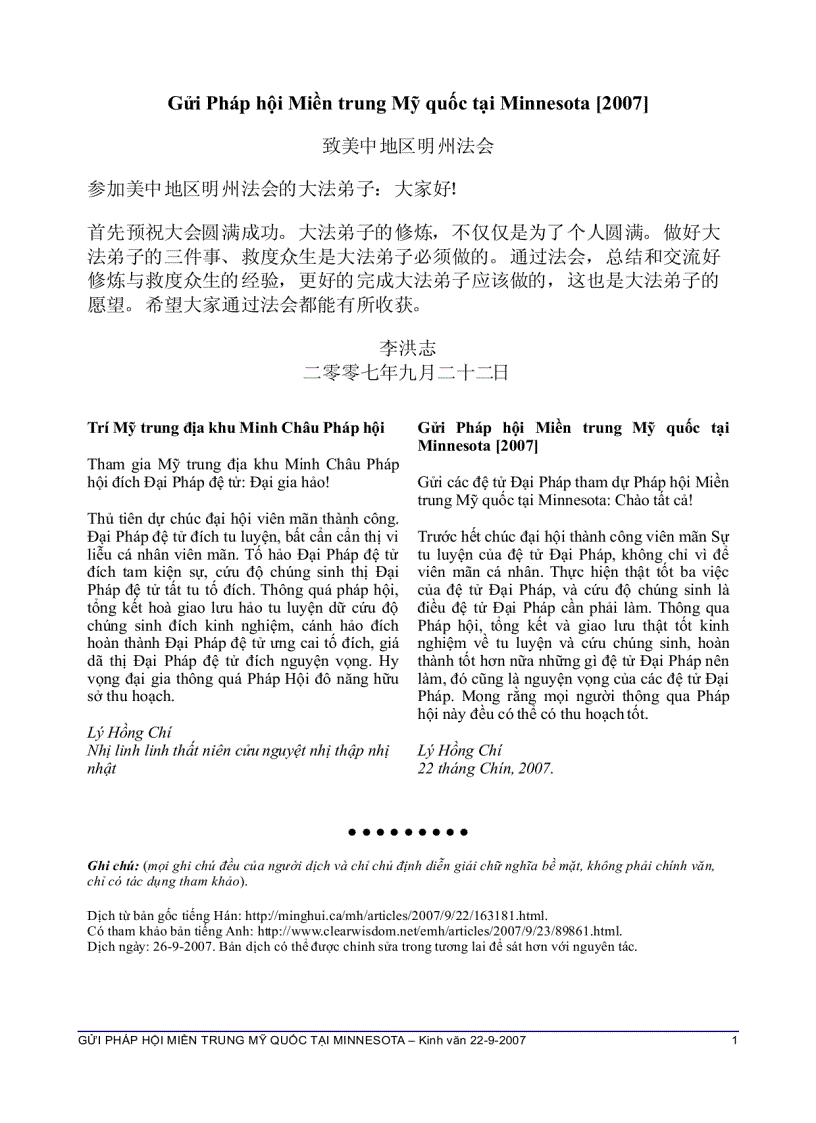 Gửi Pháp hội Miền trung Mỹ quốc tại Minnesota [2007]

致美中地区明州法会

参加美中地区明州法会的大法弟子：大家好!

首先预祝大会圆满成功。大法弟子的修炼，不仅仅是为了个人圆满。做好大法弟子的三件事、救度众生是大法弟子必须做的。通过法会，总结和交流好修炼与救度众生的经验，更好的完成大法弟子应该做的，这也是大法弟子的愿望。希望大家通过法会都能有所收获。

李洪志
二零零七年九月二十二日

Trí Mỹ trung địa khu Minh Châu Pháp hội

Tham gia Mỹ trung địa khu Minh Châu Pháp hội đích Đại Pháp đệ tử: Đại gia hảo!

Thủ tiên dự chúc đại hội viên mãn thành công. Đại Pháp đệ tử đích tu luyện, bất cẩn cẩn thị vi liễu cá nhân viên mãn. Tố hảo Đại Pháp đệ tử đích tam kiện sự, cứu độ chúng sinh thị Đại Pháp đệ tử tất tu tố đích. Thông quá pháp hội, tổng kết hoà giao lưu hảo tu luyện dữ cứu độ chúng sinh đích kinh nghiệm, cánh hảo đích hoàn thành Đại Pháp đệ tử ưng cai tố đích, giá dã thị Đại Pháp đệ tử đích nguyện vọng. Hy vọng đại gia thông quá Pháp Hội đô năng hữu sở thu hoạch.

Lý Hồng Chí
Nhị linh linh thất niên cửu nguyệt nhị thập nhị nhật

Gửi Pháp hội Miền trung Mỹ quốc tại Minnesota [2007]

Gửi các đệ tử Đại Pháp tham dự Pháp hội Miền trung Mỹ quốc tại Minnesota: Chào tất cả!

Trước hết chúc đại hội thành công viên mãn Sự tu luyện của đệ tử Đại Pháp, không chỉ vì để viên mãn cá nhân. Thực hiện thật tốt ba việc của đệ tử Đại Pháp, và cứu độ chúng sinh là điều đệ tử Đại Pháp cần phải làm. Thông qua Pháp hội, tổng kết và giao lưu thật tốt kinh nghiệm về tu luyện và cứu chúng sinh, hoàn thành tốt hơn nữa những gì đệ tử Đại Pháp nên làm, đó cũng là nguyện vọng của các đệ tử Đại Pháp. Mong rằng mọi người thông qua Pháp hội này đều có thể có thu hoạch tốt.

Lý Hồng Chí
22 tháng Chín, 2007.

● ● ● ● ● ● ● ● ●

Ghi chú: (mọi ghi chú đều của người dịch và chỉ chủ định diễn giải chữ nghĩa bề mặt, không phải chính văn, chỉ có tác dụng tham khảo).

Dịch từ bản gốc tiếng Hán: http://minghui.ca/mh/articles/2007/9/22/163181.html.
Có tham khảo bản tiếng Anh: http://www.clearwisdom.net/emh/articles/2007/9/23/89861.html.
Dịch ngày: 26-9-2007. Bản dịch có thể được chỉnh sửa trong tương lai để sát hơn với nguyên tác.

GỬI PHÁP HỘI MIỀN TRUNG MỸ QUỐC TẠI MINNESOTA – Kinh văn 22-9-2007 1